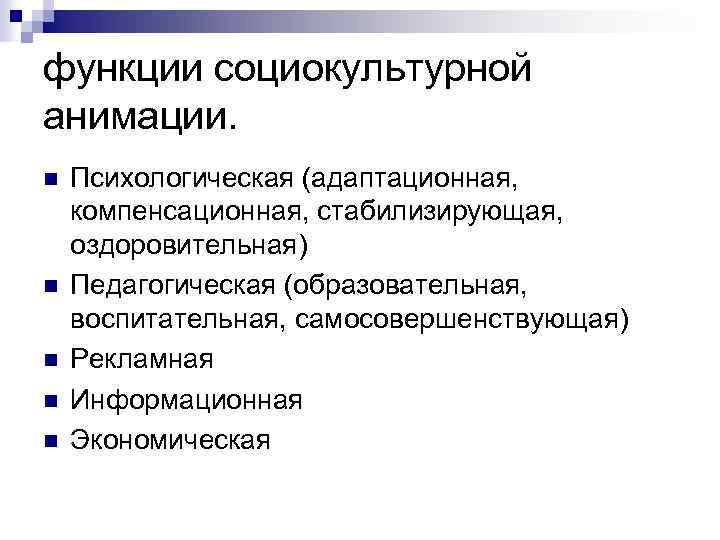 функции социокультурной анимации.

• Психологическая (адаптационная, компенсационная, стабилизирующая, оздоровительная)
• Педагогическая (образовательная, воспитательная, самосовершенствующая)
• Рекламная
• Информационная
• Экономическая